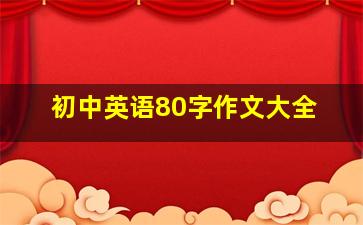 初中英语80字作文大全